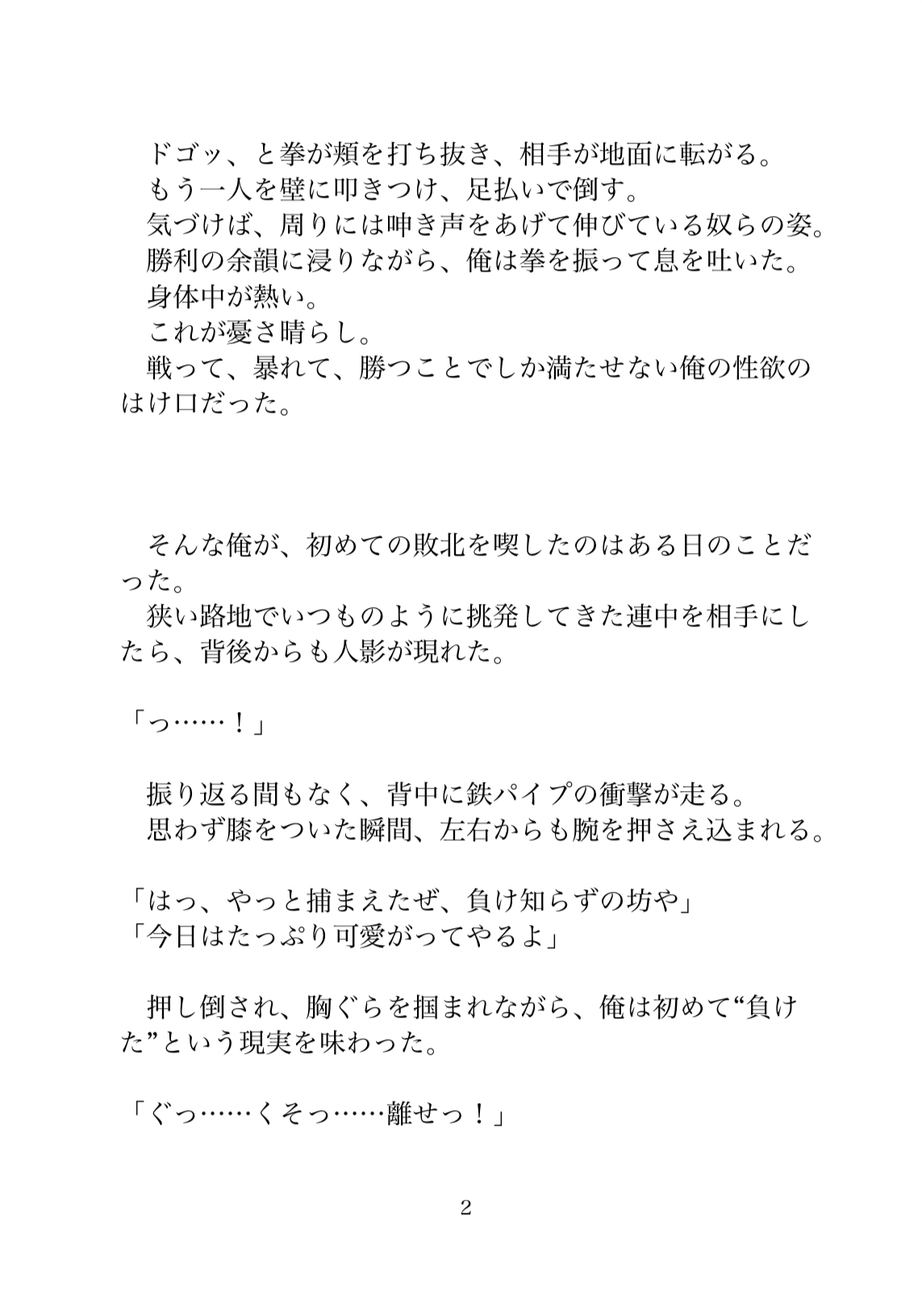 ドゴッ、と拳が頬を打ち抜き、相手が地面に転がる。
もう一人を壁に叩きつけ、足払いで倒す。
気づけば、周りには呻き声をあげて伸びている奴らの姿。
勝利の余韻に浸りながら、俺は拳を振って息を吐いた。
身体中が熱い。
これが憂さ晴らし。
戦って、暴れて、勝つことでしか満たせない俺の性欲のはけ口だった。

そんな俺が、初めての敗北を喫したのはある日のことだった。
狭い路地でいつものように挑発してきた連中を相手にしたら、背後からも人影が現れた。

「っ……！」

振り返る間もなく、背中に鉄パイプの衝撃が走る。
思わず膝をついた瞬間、左右からも腕を押さえ込まれる。

「はっ、やっと捕まえたぜ、負け知らずの坊や」
「今日はたっぷり可愛がってやるよ」

押し倒され、胸ぐらを掴まれながら、俺は初めて“負けた”という現実を味わった。

「ぐっ……くそっ……離せっ！」

2